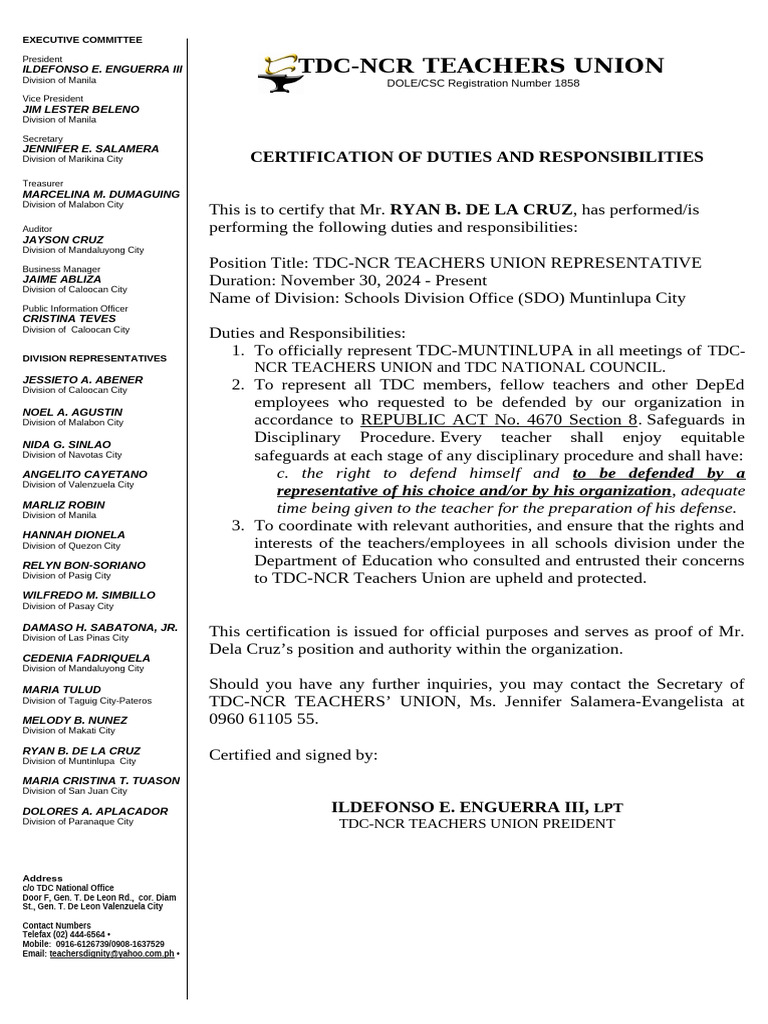 EXECUTIVE COMMITTEE

President
ILDEFONSO E. ENGUERRA III
Division of Manila

Vice President
JIM LESTER BELENO
Division of Manila

Secretary
JENNIFER E. SALAMERA
Division of Marikina City

Treasurer
MARCELINA M. DUMAGUING
Division of Malabon City

Auditor
JAYSON CRUZ
Division of Mandaluyong City

Business Manager
JAIME ABLIZA
Division of Caloocan City

Public Information Officer
CRISTINA TEVES
Division of Caloocan City

DIVISION REPRESENTATIVES

JESSIETO A. ABENER
Division of Caloocan City

NOEL A. AGUSTIN
Division of Malabon City

NIDA G. SINLAO
Division of Navotas City

ANGELITO CAYETANO
Division of Valenzuela City

MARLIZ ROBIN
Division of Manila

HANNAH DIONELA
Division of Quezon City

RELYN BON-SORIANO
Division of Pasig City

WILFREDO M. SIMBILLO
Division of Pasay City

DAMASO H. SABATONA, JR.
Division of Las Pinas City

CEDENIA FADRIQUELA
Division of Mandaluyong City

MARIA TULUD
Division of Taguig City-Pateros

MELODY B. NUNEZ
Division of Makati City

RYAN B. DE LA CRUZ
Division of Muntinlupa City

MARIA CRISTINA T. TUASON
Division of San Juan City

DOLORES A. APLACADOR
Division of Paranaque City

Address
c/o TDC National Office
Door F, Gen. T. De Leon Rd., cor. Diam St., Gen. T. De Leon Valenzuela City

Contact Numbers
Telefax (02) 444-6564 •
Mobile: 0916-6126739/0908-1637529
Email: teachersdignity@yahoo.com.ph •

TDC-NCR TEACHERS UNION
DOLE/CSC Registration Number 1858

CERTIFICATION OF DUTIES AND RESPONSIBILITIES

This is to certify that Mr. RYAN B. DE LA CRUZ, has performed/is performing the following duties and responsibilities:

Position Title: TDC-NCR TEACHERS UNION REPRESENTATIVE
Duration: November 30, 2024 - Present
Name of Division: Schools Division Office (SDO) Muntinlupa City

Duties and Responsibilities:
1. To officially represent TDC-MUNTINLUPA in all meetings of TDC-NCR TEACHERS UNION and TDC NATIONAL COUNCIL.
2. To represent all TDC members, fellow teachers and other DepEd employees who requested to be defended by our organization in accordance to REPUBLIC ACT No. 4670 Section 8. Safeguards in Disciplinary Procedure. Every teacher shall enjoy equitable safeguards at each stage of any disciplinary procedure and shall have:
c. the right to defend himself and to be defended by a representative of his choice and/or by his organization, adequate time being given to the teacher for the preparation of his defense.
3. To coordinate with relevant authorities, and ensure that the rights and interests of the teachers/employees in all schools division under the Department of Education who consulted and entrusted their concerns to TDC-NCR Teachers Union are upheld and protected.

This certification is issued for official purposes and serves as proof of Mr. Dela Cruz's position and authority within the organization.

Should you have any further inquiries, you may contact the Secretary of TDC-NCR TEACHERS' UNION, Ms. Jennifer Salamera-Evangelista at 0960 61105 55.

Certified and signed by:

ILDEFONSO E. ENGUERRA III, LPT
TDC-NCR TEACHERS UNION PREIDENT